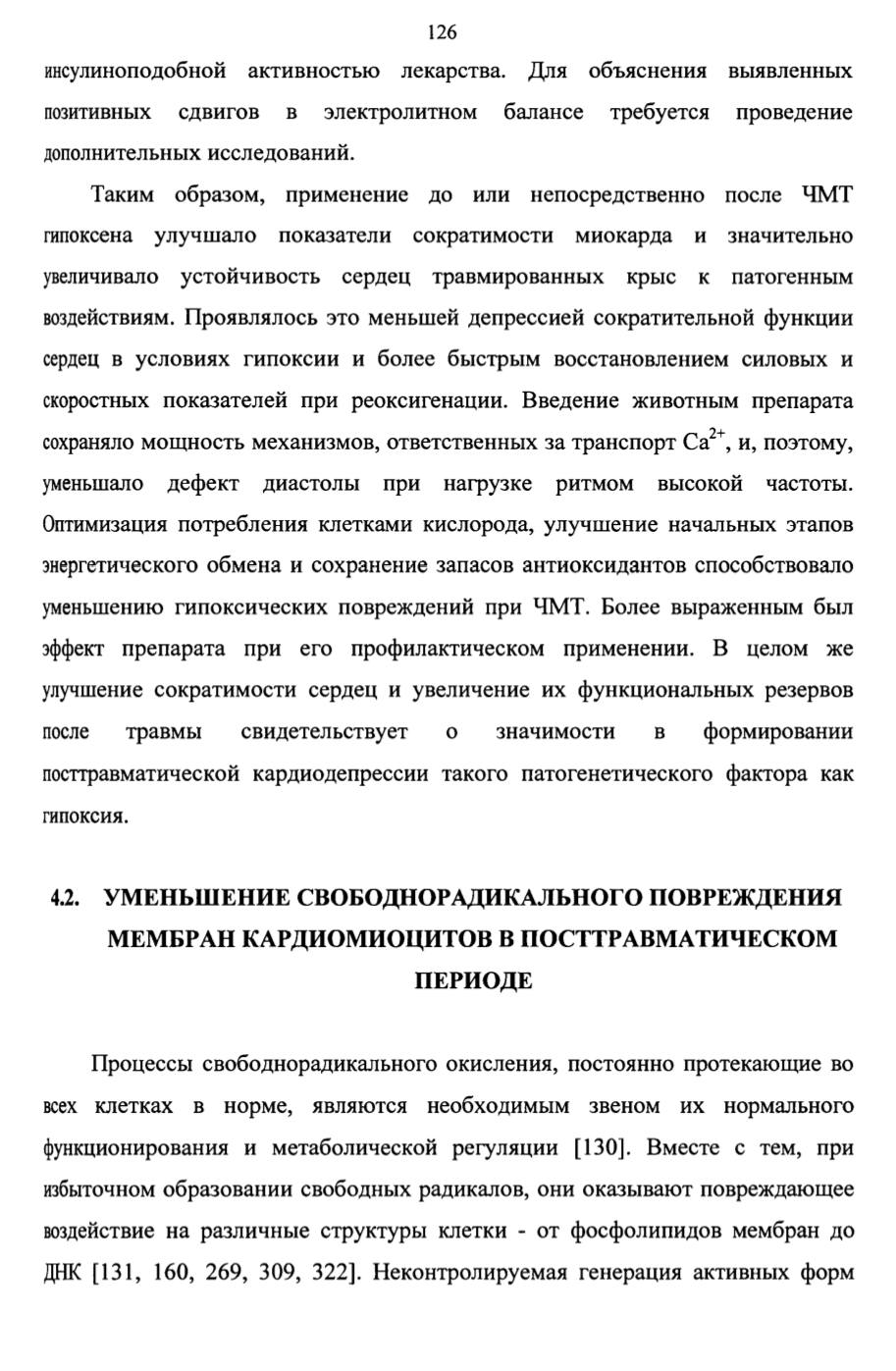 126

инсулиноподобной активностью лекарства. Для объяснения выявленных позитивных сдвигов в электролитном балансе требуется проведение дополнительных исследований.

Таким образом, применение до или непосредственно после ЧМТ гипоксена улучшало показатели сократимости миокарда и значительно увеличивало устойчивость сердец травмированных крыс к патогенным воздействиям. Проявлялось это меньшей депрессией сократительной функции сердец в условиях гипоксии и более быстрым восстановлением силовых и скоростных показателей при реоксигенации. Введение животным препарата сохраняло мощность механизмов, ответственных за транспорт $Ca^{2+}$, и, поэтому, уменьшало дефект диастолы при нагрузке ритмом высокой частоты. Оптимизация потребления клетками кислорода, улучшение начальных этапов энергетического обмена и сохранение запасов антиоксидантов способствовало уменьшению гипоксических повреждений при ЧМТ. Более выраженным был эффект препарата при его профилактическом применении. В целом же улучшение сократимости сердец и увеличение их функциональных резервов после травмы свидетельствует о значимости в формировании посттравматической кардиодепрессии такого патогенетического фактора как гипоксия.

4.2. УМЕНЬШЕНИЕ СВОБОДНОРАДИКАЛЬНОГО ПОВРЕЖДЕНИЯ МЕМБРАН КАРДИОМИОЦИТОВ В ПОСТТРАВМАТИЧЕСКОМ ПЕРИОДЕ

Процессы свободнорадикального окисления, постоянно протекающие во всех клетках в норме, являются необходимым звеном их нормального функционирования и метаболической регуляции [130]. Вместе с тем, при избыточном образовании свободных радикалов, они оказывают повреждающее воздействие на различные структуры клетки - от фосфолипидов мембран до ДНК [131, 160, 269, 309, 322]. Неконтролируемая генерация активных форм